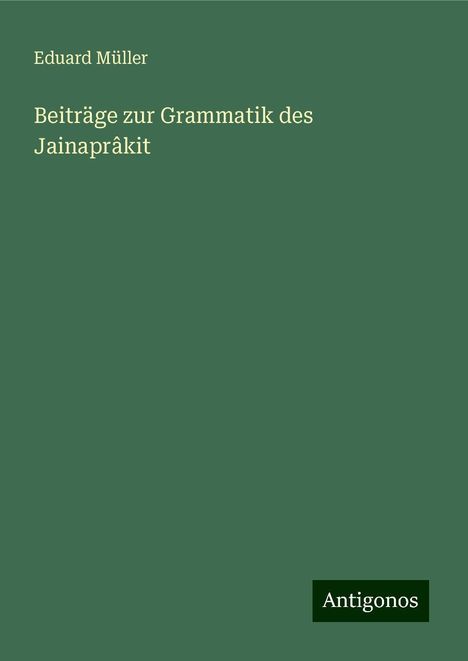 Eduard Müller

Beiträge zur Grammatik des Jainaprâkit

Antigonos